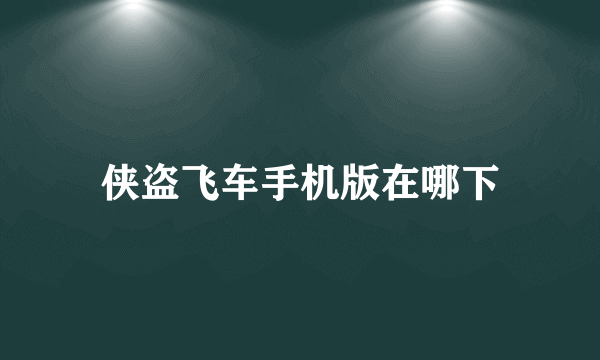 侠盗飞车手机版在哪下